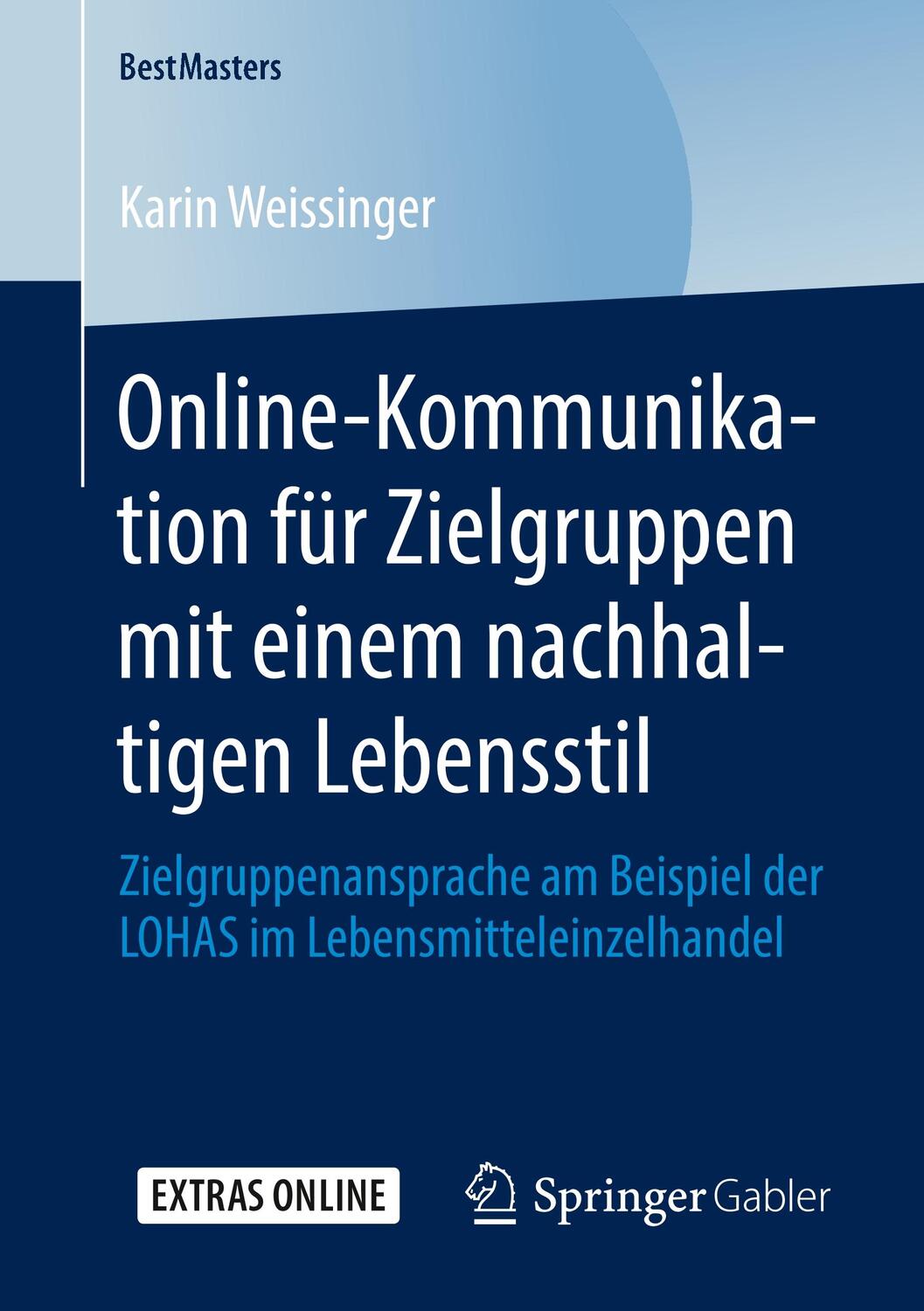 BestMasters

Karin Weissinger

Online-Kommunikation für Zielgruppen mit einem nachhaltigen Lebensstil

Zielgruppenansprache am Beispiel der LOHAS im Lebensmitteleinzelhandel

EXTRAS ONLINE

Springer Gabler